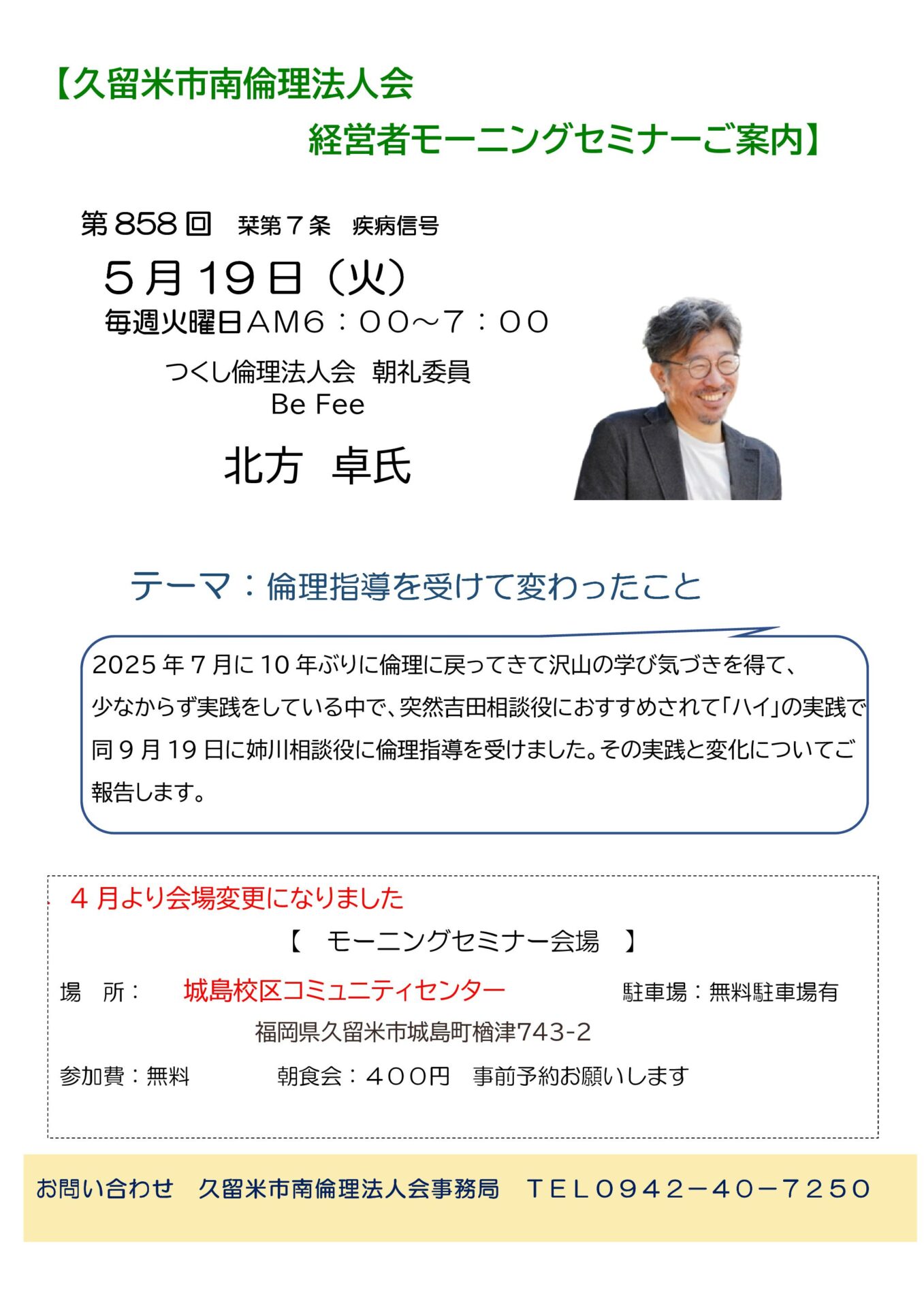 【久留米市南倫理法人会
経営者モーニングセミナーご案内】

第858回　栞第７条　疾病信号

５月19日（火）
毎週火曜日AM6：００～７：００

つくし倫理法人会　朝礼委員
Be Fee
北方　卓氏

テーマ：倫理指導を受けて変わったこと

2025年７月に10年ぶりに倫理に戻ってきて沢山の学び気づきを得て、少なからず実践をしている中で、突然吉田相談役におすすめされて「ハイ」の実践で同９月19日に姉川相談役に倫理指導を受けました。その実践と変化についてご報告します。

４月より会場変更になりました
【　モーニングセミナー会場　】
場　所：　城島校区コミュニティセンター　駐車場：無料駐車場有
福岡県久留米市城島町楢津743-2
参加費：無料　朝食会：４００円　事前予約お願いします

お問い合わせ　久留米市南倫理法人会事務局　ＴＥＬ０９４２－４０－７２５０